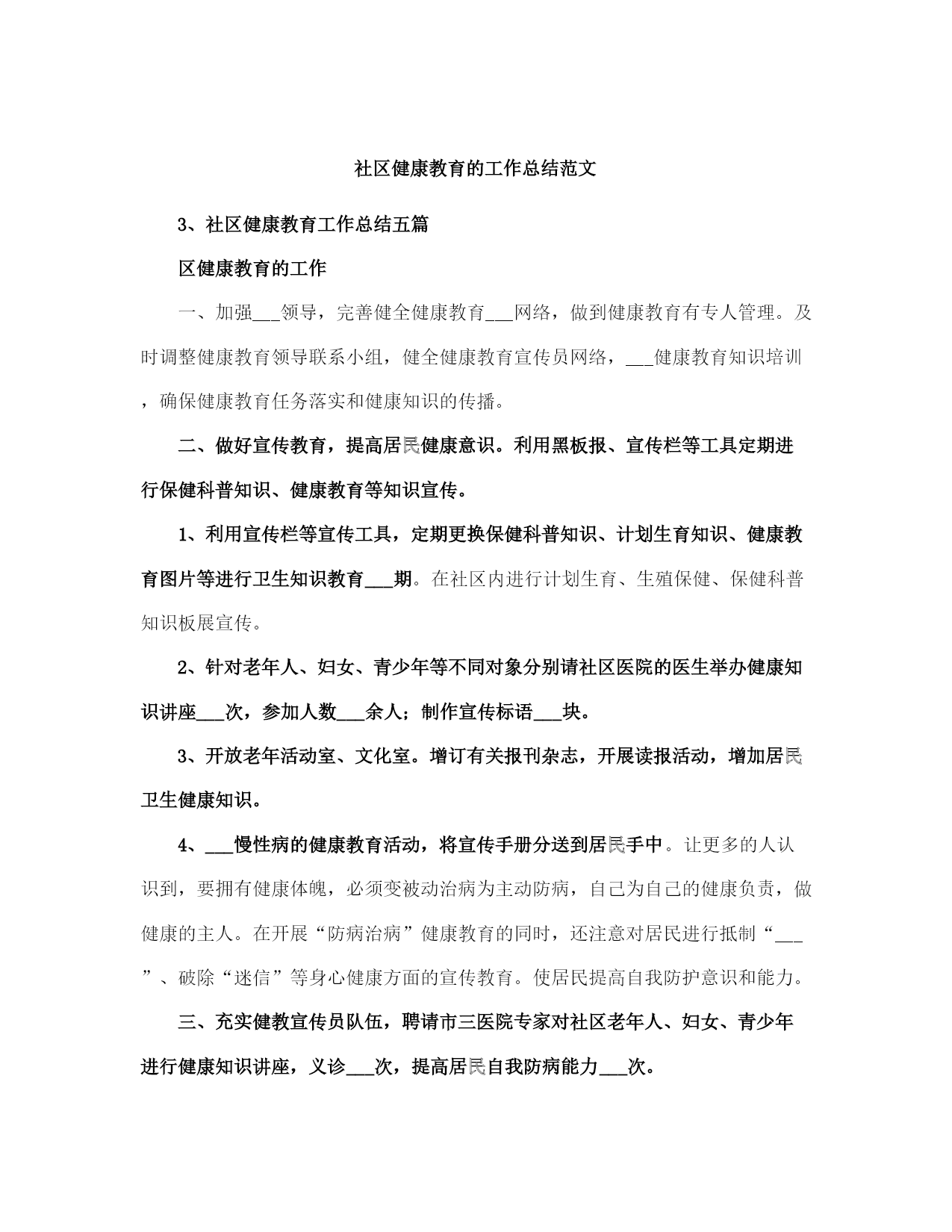 社区健康教育的工作总结范文

3、社区健康教育工作总结五篇

区健康教育的工作

一、加强___领导，完善健全健康教育___网络，做到健康教育有专人管理。及时调整健康教育领导联系小组，健全健康教育宣传员网络，___健康教育知识培训，确保健康教育任务落实和健康知识的传播。

二、做好宣传教育，提高居民健康意识。利用黑板报、宣传栏等工具定期进行保健科普知识、健康教育等知识宣传。

1、利用宣传栏等宣传工具，定期更换保健科普知识、计划生育知识、健康教育图片等进行卫生知识教育___期。在社区内进行计划生育、生殖保健、保健科普知识板展宣传。

2、针对老年人、妇女、青少年等不同对象分别请社区医院的医生举办健康知识讲座___次，参加人数___余人；制作宣传标语___块。

3、开放老年活动室、文化室。增订有关报刊杂志，开展读报活动，增加居民卫生健康知识。

4、___慢性病的健康教育活动，将宣传手册分送到居民手中。让更多的人认识到，要拥有健康体魄，必须变被动治病为主动防病，自己为自己的健康负责，做健康的主人。在开展“防病治病”健康教育的同时，还注意对居民进行抵制“___”、破除“迷信”等身心健康方面的宣传教育。使居民提高自我防护意识和能力。

三、充实健教宣传员队伍，聘请市三医院专家对社区老年人、妇女、青少年进行健康知识讲座，义诊___次，提高居民自我防病能力___次。